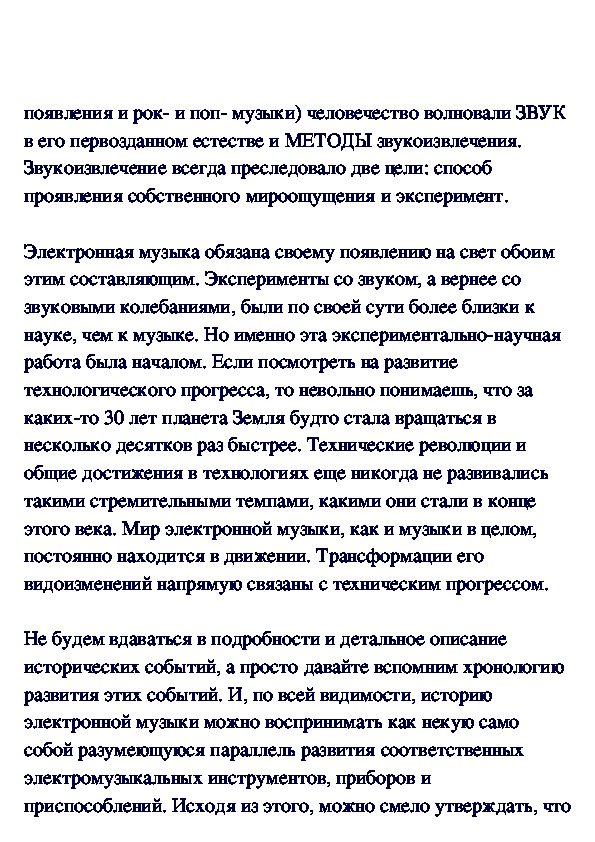 появления и рок- и поп- музыки) человечество волновали ЗВУК в его первозданном естестве и МЕТОДЫ звукоизвлечения. Звукоизвлечение всегда преследовало две цели: способ проявления собственного мироощущения и эксперимент.

Электронная музыка обязана своему появлению на свет обоим этим составляющим. Эксперименты со звуком, а вернее со звуковыми колебаниями, были по своей сути более близки к науке, чем к музыке. Но именно эта экспериментально-научная работа была началом. Если посмотреть на развитие технологического прогресса, то невольно понимаешь, что за каких-то 30 лет планета Земля будто стала вращаться в несколько десятков раз быстрее. Технические революции и общие достижения в технологиях еще никогда не развивались такими стремительными темпами, какими они стали в конце этого века. Мир электронной музыки, как и музыки в целом, постоянно находится в движении. Трансформации его видоизменений напрямую связаны с техническим прогрессом.

Не будем вдаваться в подробности и детальное описание исторических событий, а просто давайте вспомним хронологию развития этих событий. И, по всей видимости, историю электронной музыки можно воспринимать как некую само собой разумеющуюся параллель развития соответственных электромузыкальных инструментов, приборов и приспособлений. Исходя из этого, можно смело утверждать, что